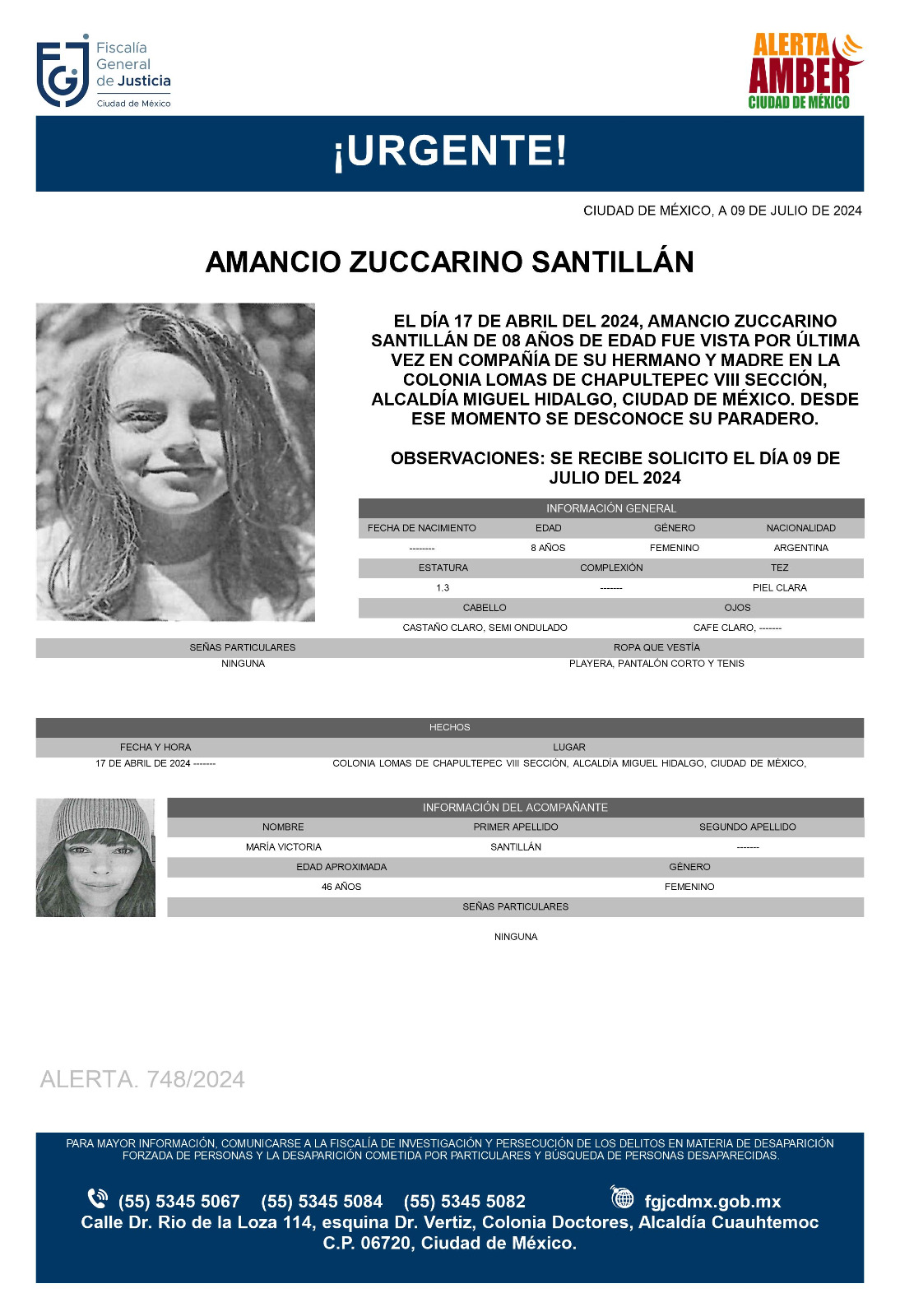 Fiscalía General de Justicia
Ciudad de México

ALERTA AMBER
CIUDAD DE MÉXICO

¡URGENTE!

CIUDAD DE MÉXICO, A 09 DE JULIO DE 2024

AMANCIO ZUCCARINO SANTILLÁN

EL DÍA 17 DE ABRIL DEL 2024, AMANCIO ZUCCARINO SANTILLÁN DE 08 AÑOS DE EDAD FUE VISTA POR ÚLTIMA VEZ EN COMPAÑÍA DE SU HERMANO Y MADRE EN LA COLONIA LOMAS DE CHAPULTEPEC VIII SECCIÓN, ALCALDÍA MIGUEL HIDALGO, CIUDAD DE MÉXICO. DESDE ESE MOMENTO SE DESCONOCE SU PARADERO.

OBSERVACIONES: SE RECIBE SOLICITO EL DÍA 09 DE JULIO DEL 2024

INFORMACIÓN GENERAL

| FECHA DE NACIMIENTO | EDAD | GÉNERO | NACIONALIDAD |
|---|---|---|---|
| -------- | 8 AÑOS | FEMENINO | ARGENTINA |

| ESTATURA | COMPLEXIÓN | TEZ |
|---|---|---|
| 1.3 | ------- | PIEL CLARA |

| CABELLO | OJOS |
|---|---|
| CASTAÑO CLARO, SEMI ONDULADO | CAFE CLARO, ------- |

| SEÑAS PARTICULARES | ROPA QUE VESTÍA |
|---|---|
| NINGUNA | PLAYERA, PANTALÓN CORTO Y TENIS |

HECHOS

| FECHA Y HORA | LUGAR |
|---|---|
| 17 DE ABRIL DE 2024 ------- | COLONIA LOMAS DE CHAPULTEPEC VIII SECCIÓN, ALCALDÍA MIGUEL HIDALGO, CIUDAD DE MÉXICO, |

INFORMACIÓN DEL ACOMPAÑANTE

| NOMBRE | PRIMER APELLIDO | SEGUNDO APELLIDO |
|---|---|---|
| MARÍA VICTORIA | SANTILLÁN | ------- |

| EDAD APROXIMADA | GÉNERO |
|---|---|
| 46 AÑOS | FEMENINO |

SEÑAS PARTICULARES
NINGUNA

ALERTA. 748/2024

PARA MAYOR INFORMACIÓN, COMUNICARSE A LA FISCALÍA DE INVESTIGACIÓN Y PERSECUCIÓN DE LOS DELITOS EN MATERIA DE DESAPARICIÓN FORZADA DE PERSONAS Y LA DESAPARICIÓN COMETIDA POR PARTICULARES Y BÚSQUEDA DE PERSONAS DESAPARECIDAS.

(55) 5345 5067 (55) 5345 5084 (55) 5345 5082 fgjcdmx.gob.mx
Calle Dr. Rio de la Loza 114, esquina Dr. Vertiz, Colonia Doctores, Alcaldía Cuauhtemoc
C.P. 06720, Ciudad de México.